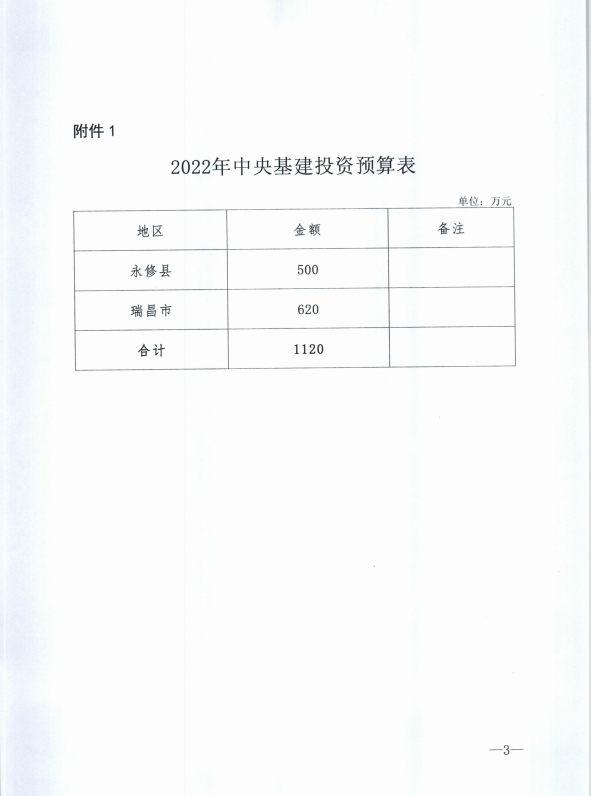 附件 1

2022年中央基建投资预算表

单位：万元

| 地区 | 金额 | 备注 |
|---|---|---|
| 永修县 | 500 | |
| 瑞昌市 | 620 | |
| 合计 | 1120 | |

—3—